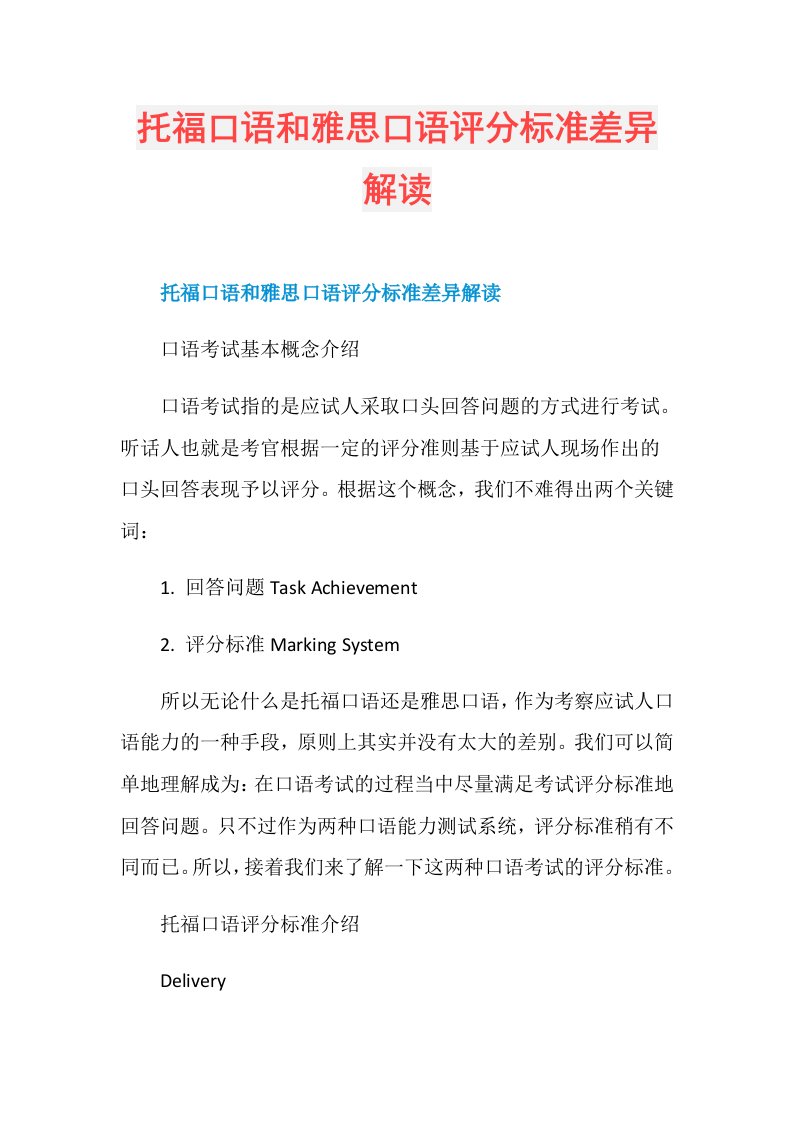 托福口语和雅思口语评分标准差异解读

托福口语和雅思口语评分标准差异解读

口语考试基本概念介绍

口语考试指的是应试人采取口头回答问题的方式进行考试。听话人也就是考官根据一定的评分准则基于应试人现场作出的口头回答表现予以评分。根据这个概念，我们不难得出两个关键词：

1. 回答问题 Task Achievement

2. 评分标准 Marking System

所以无论什么是托福口语还是雅思口语，作为考察应试人口语能力的一种手段，原则上其实并没有太大的差别。我们可以简单地理解成为：在口语考试的过程当中尽量满足考试评分标准地回答问题。只不过作为两种口语能力测试系统，评分标准稍有不同而已。所以，接着我们来了解一下这两种口语考试的评分标准。

托福口语评分标准介绍

Delivery